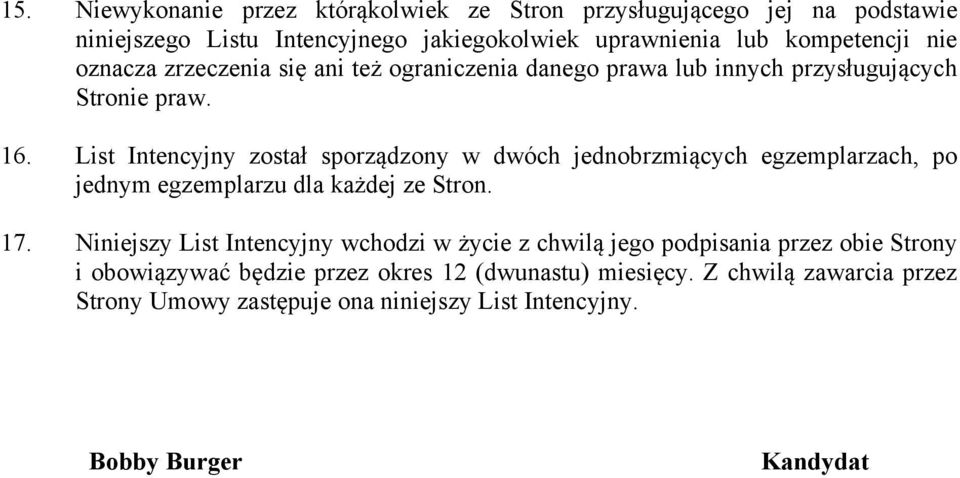 15. Niewykonanie przez którąkolwiek ze Stron przysługującego jej na podstawie niniejszego Listu Intencyjnego jakiegokolwiek uprawnienia lub kompetencji nie oznacza zrzeczenia się ani też ograniczenia danego prawa lub innych przysługujących Stronie praw.

16. List Intencyjny został sporządzony w dwóch jednobrzmiących egzemplarzach, po jednym egzemplarzu dla każdej ze Stron.

17. Niniejszy List Intencyjny wchodzi w życie z chwilą jego podpisania przez obie Strony i obowiązywać będzie przez okres 12 (dwunastu) miesięcy. Z chwilą zawarcia przez Strony Umowy zastępuje ona niniejszy List Intencyjny.

Bobby Burger

Kandydat